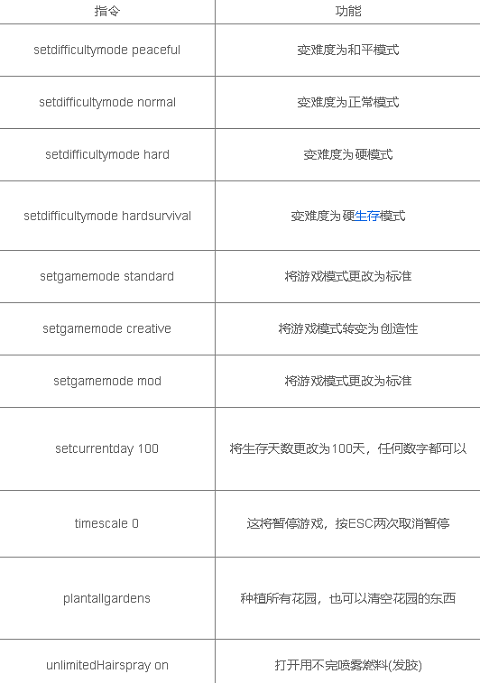 | 指令 | 功能 |
|---|---|
| setdifficultymode peaceful | 变难度为和平模式 |
| setdifficultymode normal | 变难度为正常模式 |
| setdifficultymode hard | 变难度为硬模式 |
| setdifficultymode hardsurvival | 变难度为硬生存模式 |
| setgamemode standard | 将游戏模式更改为标准 |
| setgamemode creative | 将游戏模式转变为创造性 |
| setgamemode mod | 将游戏模式更改为标准 |
| setcurrentday 100 | 将生存天数更改为100天，任何数字都可以 |
| timescale 0 | 这将暂停游戏，按ESC两次取消暂停 |
| plantallgardens | 种植所有花园，也可以清空花园的东西 |
| unlimitedHairspray on | 打开用不完喷雾燃料(发胶) |